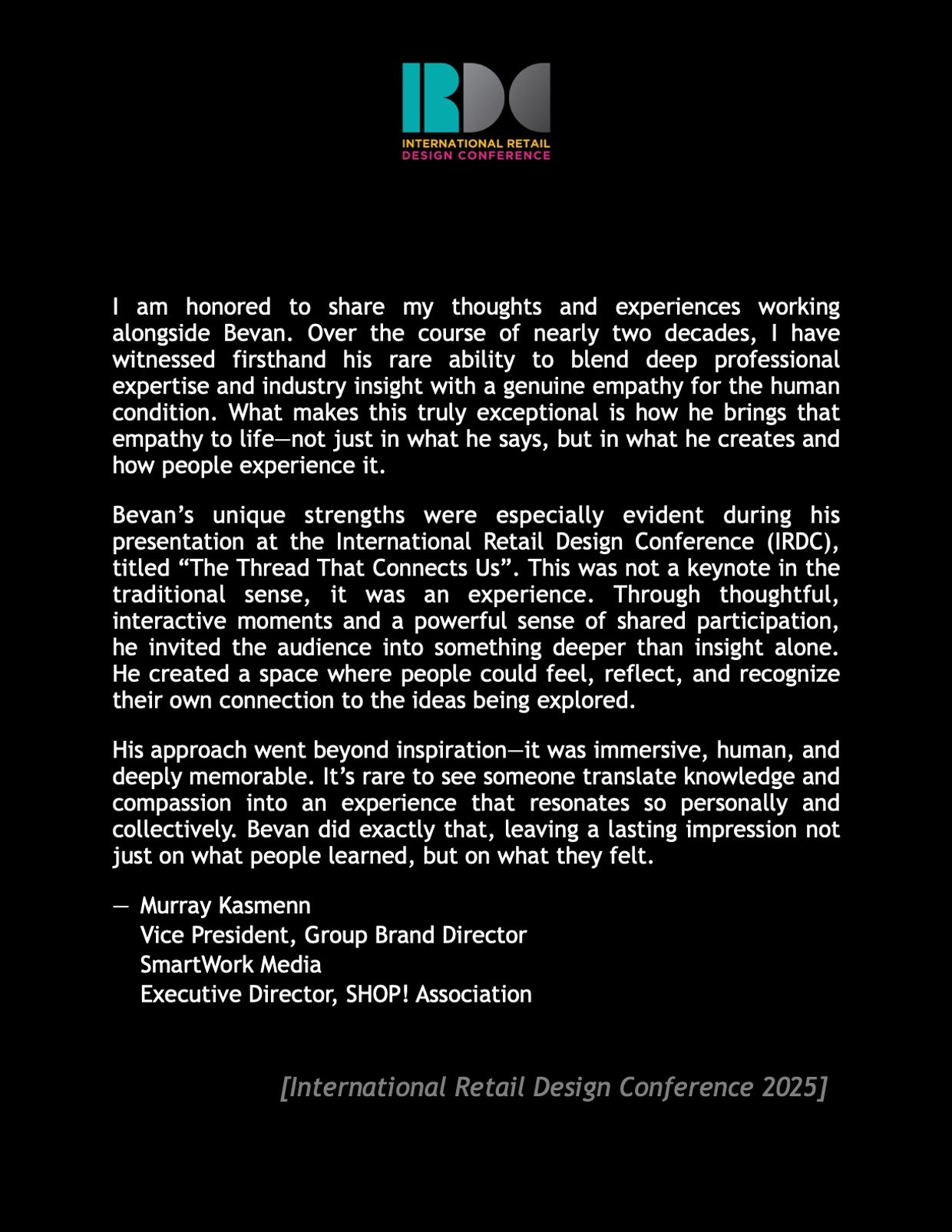 IRDC
INTERNATIONAL RETAIL
DESIGN CONFERENCE

I am honored to share my thoughts and experiences working alongside Bevan. Over the course of nearly two decades, I have witnessed firsthand his rare ability to blend deep professional expertise and industry insight with a genuine empathy for the human condition. What makes this truly exceptional is how he brings that empathy to life—not just in what he says, but in what he creates and how people experience it.

Bevan’s unique strengths were especially evident during his presentation at the International Retail Design Conference (IRDC), titled “The Thread That Connects Us”. This was not a keynote in the traditional sense, it was an experience. Through thoughtful, interactive moments and a powerful sense of shared participation, he invited the audience into something deeper than insight alone. He created a space where people could feel, reflect, and recognize their own connection to the ideas being explored.

His approach went beyond inspiration—it was immersive, human, and deeply memorable. It’s rare to see someone translate knowledge and compassion into an experience that resonates so personally and collectively. Bevan did exactly that, leaving a lasting impression not just on what people learned, but on what they felt.

— Murray Kasmenn
Vice President, Group Brand Director
SmartWork Media
Executive Director, SHOP! Association

[International Retail Design Conference 2025]